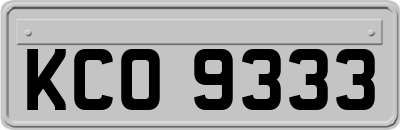 KCO 9333